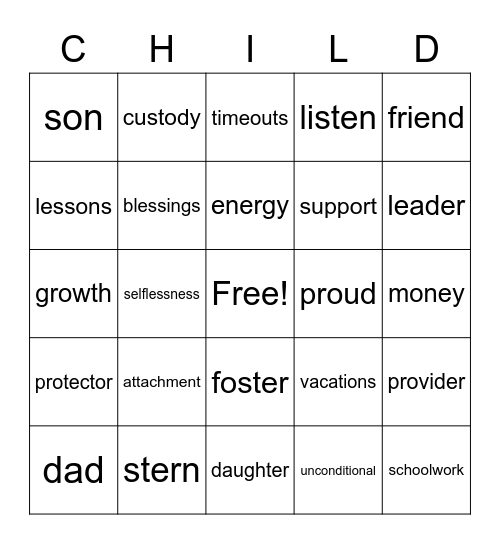 | C | H | I | L | D |
|---|---|---|---|---|
| son | custody | timeouts | listen | friend |
| lessons | blessings | energy | support | leader |
| growth | selflessness | Free! | proud | money |
| protector | attachment | foster | vacations | provider |
| dad | stern | daughter | unconditional | schoolwork |